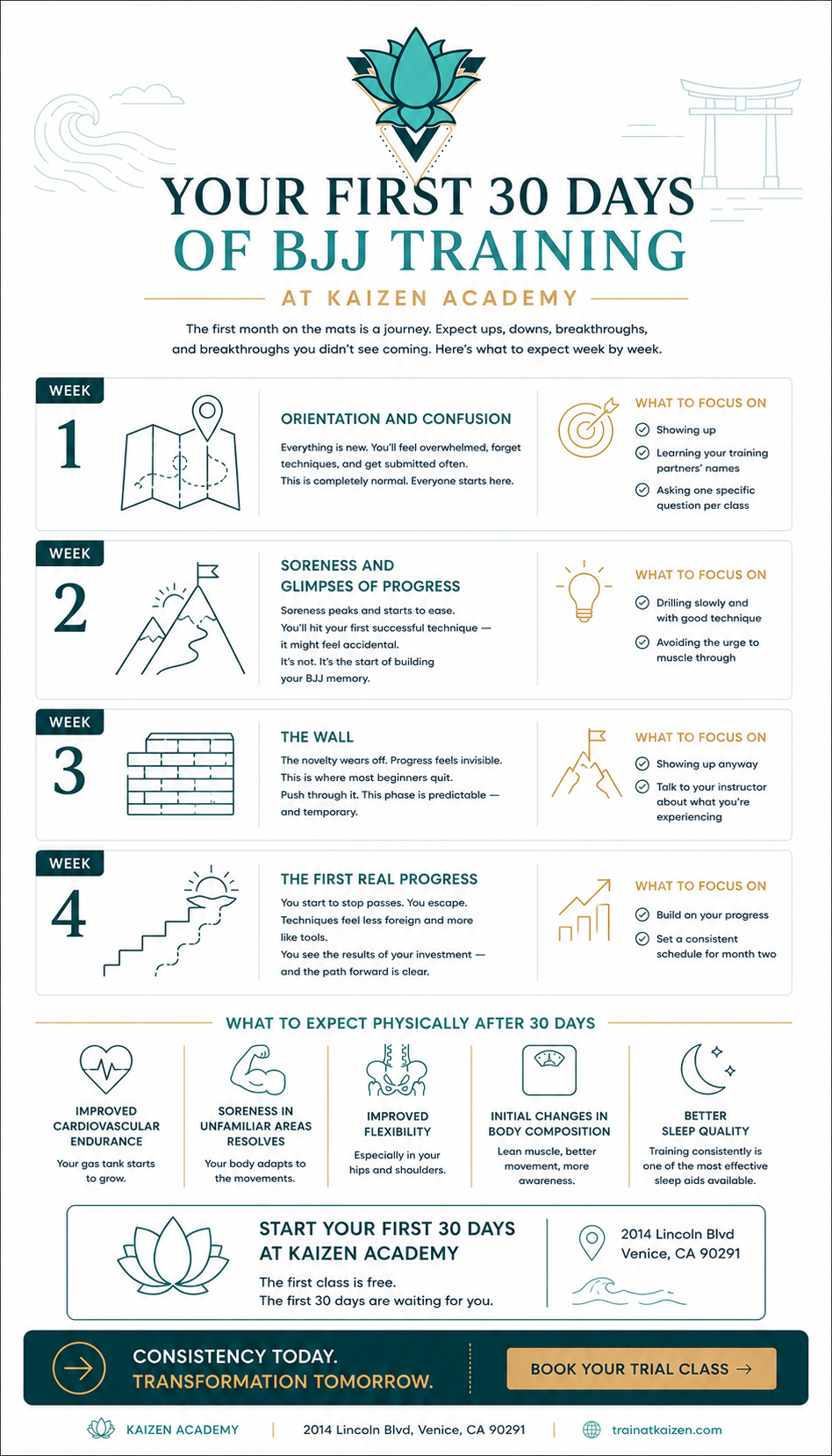 YOUR FIRST 30 DAYS
OF BJJ TRAINING

AT KAIZEN ACADEMY

The first month on the mats is a journey. Expect ups, downs, breakthroughs, and breakthroughs you didn't see coming. Here's what to expect week by week.

WEEK
1

ORIENTATION AND CONFUSION

Everything is new. You'll feel overwhelmed, forget techniques, and get submitted often.
This is completely normal. Everyone starts here.

WHAT TO FOCUS ON
Showing up
Learning your training partners' names
Asking one specific question per class

WEEK
2

SORENESS AND GLIMPSES OF PROGRESS

Soreness peaks and starts to ease.
You'll hit your first successful technique — it might feel accidental.
It's not. It's the start of building your BJJ memory.

WHAT TO FOCUS ON
Drilling slowly and with good technique
Avoiding the urge to muscle through

WEEK
3

THE WALL

The novelty wears off. Progress feels invisible.
This is where most beginners quit.
Push through it. This phase is predictable — and temporary.

WHAT TO FOCUS ON
Showing up anyway
Talk to your instructor about what you're experiencing

WEEK
4

THE FIRST REAL PROGRESS

You start to stop passes. You escape.
Techniques feel less foreign and more like tools.
You see the results of your investment — and the path forward is clear.

WHAT TO FOCUS ON
Build on your progress
Set a consistent schedule for month two

WHAT TO EXPECT PHYSICALLY AFTER 30 DAYS

IMPROVED CARDIOVASCULAR ENDURANCE
Your gas tank starts to grow.

SORENESS IN UNFAMILIAR AREAS RESOLVES
Your body adapts to the movements.

IMPROVED FLEXIBILITY
Especially in your hips and shoulders.

INITIAL CHANGES IN BODY COMPOSITION
Lean muscle, better movement, more awareness.

BETTER SLEEP QUALITY
Training consistently is one of the most effective sleep aids available.

START YOUR FIRST 30 DAYS AT KAIZEN ACADEMY
The first class is free.
The first 30 days are waiting for you.

2014 Lincoln Blvd
Venice, CA 90291

CONSISTENCY TODAY.
TRANSFORMATION TOMORROW.

BOOK YOUR TRIAL CLASS →

KAIZEN ACADEMY | 2014 Lincoln Blvd, Venice, CA 90291 | trainatkaizen.com